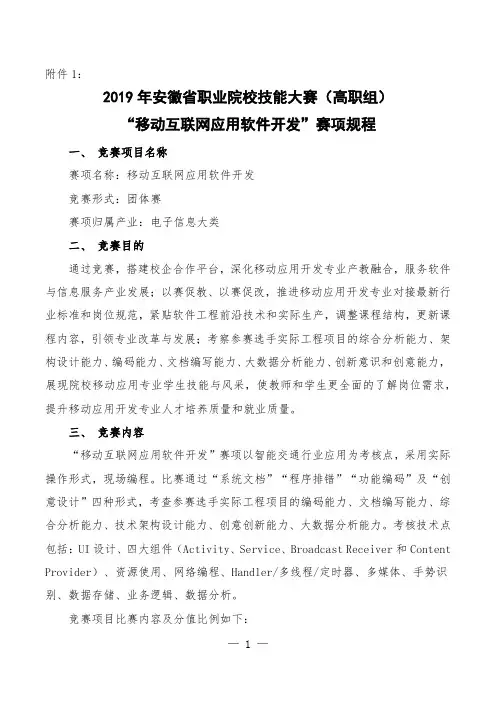 附件 1：

2019 年安徽省职业院校技能大赛（高职组）
“移动互联网应用软件开发”赛项规程

一、 竞赛项目名称

赛项名称：移动互联网应用软件开发

竞赛形式：团体赛

赛项归属产业：电子信息大类

二、 竞赛目的

通过竞赛，搭建校企合作平台，深化移动应用开发专业产教融合，服务软件与信息服务产业发展；以赛促教、以赛促改，推进移动应用开发专业对接最新行业标准和岗位规范，紧贴软件工程前沿技术和实际生产，调整课程结构，更新课程内容，引领专业改革与发展；考察参赛选手实际工程项目的综合分析能力、架构设计能力、编码能力、文档编写能力、大数据分析能力、创新意识和创意能力，展现院校移动应用专业学生技能与风采，使教师和学生更全面的了解岗位需求，提升移动应用开发专业人才培养质量和就业质量。

三、 竞赛内容

“移动互联网应用软件开发”赛项以智能交通行业应用为考核点，采用实际操作形式，现场编程。比赛通过“系统文档”“程序排错”“功能编码”及“创意设计”四种形式，考查参赛选手实际工程项目的编码能力、文档编写能力、综合分析能力、技术架构设计能力、创意创新能力、大数据分析能力。考核技术点包括：UI 设计、四大组件（Activity、Service、Broadcast Receiver 和 Content Provider）、资源使用、网络编程、Handler/多线程/定时器、多媒体、手势识别、数据存储、业务逻辑、数据分析。

竞赛项目比赛内容及分值比例如下：

— 1 —